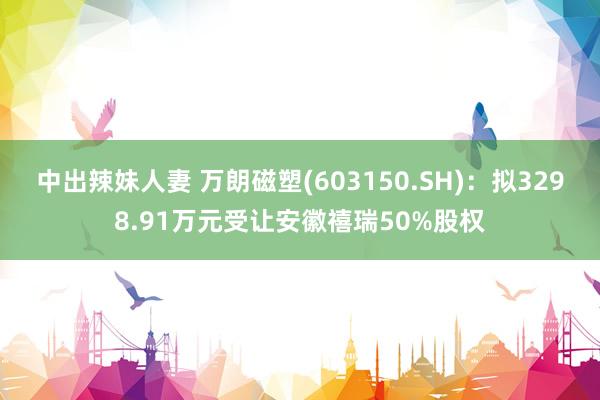 中出辣妹人妻 万朗磁塑(603150.SH)：拟3298.91万元受让安徽禧瑞50%股权